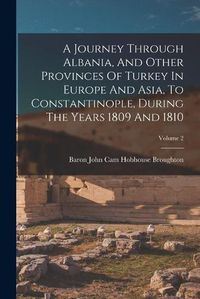 A Journey Through Albania, And Other Provinces Of Turkey In Europe And Asia, To Constantinople, During The Years 1809 And 1810

Volume 2

Baron John Cam Hobhouse Broughton